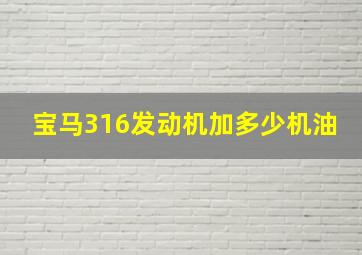 宝马316发动机加多少机油